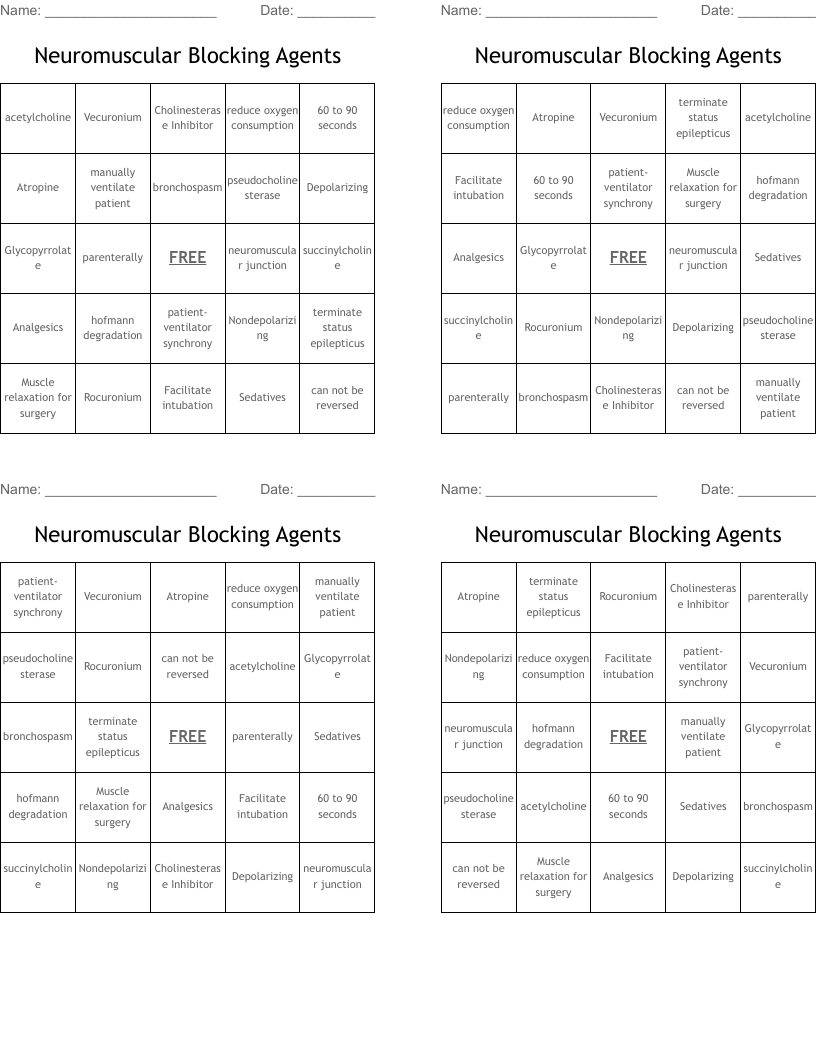 Name: ____ Date: ____

Neuromuscular Blocking Agents

| acetylcholine | Vecuronium | Cholinesterase Inhibitor | reduce oxygen consumption | 60 to 90 seconds |
|---|---|---|---|---|
| Atropine | manually ventilate patient | bronchospasm | pseudocholinesterase | Depolarizing |
| Glycopyrrolate | parenterally | FREE | neuromuscular junction | succinylcholine |
| Analgesics | hofmann degradation | patient-ventilator synchrony | Nondepolarizing | terminate status epilepticus |
| Muscle relaxation for surgery | Rocuronium | Facilitate intubation | Sedatives | can not be reversed |

Name: ____ Date: ____

Neuromuscular Blocking Agents

| reduce oxygen consumption | Atropine | Vecuronium | terminate status epilepticus | acetylcholine |
|---|---|---|---|---|
| Facilitate intubation | 60 to 90 seconds | patient-ventilator synchrony | Muscle relaxation for surgery | hofmann degradation |
| Analgesics | Glycopyrrolate | FREE | neuromuscular junction | Sedatives |
| succinylcholine | Rocuronium | Nondepolarizing | Depolarizing | pseudocholinesterase |
| parenterally | bronchospasm | Cholinesterase Inhibitor | can not be reversed | manually ventilate patient |

Name: ____ Date: ____

Neuromuscular Blocking Agents

| patient-ventilator synchrony | Vecuronium | Atropine | reduce oxygen consumption | manually ventilate patient |
|---|---|---|---|---|
| pseudocholinesterase | Rocuronium | can not be reversed | acetylcholine | Glycopyrrolate |
| bronchospasm | terminate status epilepticus | FREE | parenterally | Sedatives |
| hofmann degradation | Muscle relaxation for surgery | Analgesics | Facilitate intubation | 60 to 90 seconds |
| succinylcholine | Nondepolarizing | Cholinesterase Inhibitor | Depolarizing | neuromuscular junction |

Name: ____ Date: ____

Neuromuscular Blocking Agents

| Atropine | terminate status epilepticus | Rocuronium | Cholinesterase Inhibitor | parenterally |
|---|---|---|---|---|
| Nondepolarizing | reduce oxygen consumption | Facilitate intubation | patient-ventilator synchrony | Vecuronium |
| neuromuscular junction | hofmann degradation | FREE | manually ventilate patient | Glycopyrrolate |
| pseudocholinesterase | acetylcholine | 60 to 90 seconds | Sedatives | bronchospasm |
| can not be reversed | Muscle relaxation for surgery | Analgesics | Depolarizing | succinylcholine |